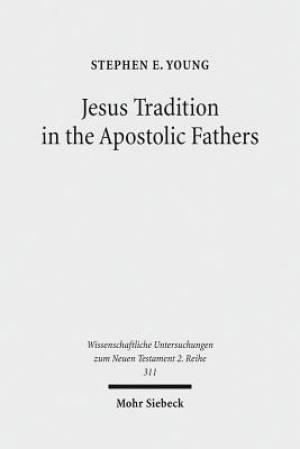 STEPHEN E. YOUNG

Jesus Tradition in the Apostolic Fathers

Wissenschaftliche Untersuchungen zum Neuen Testament 2. Reihe 311

Mohr Siebeck